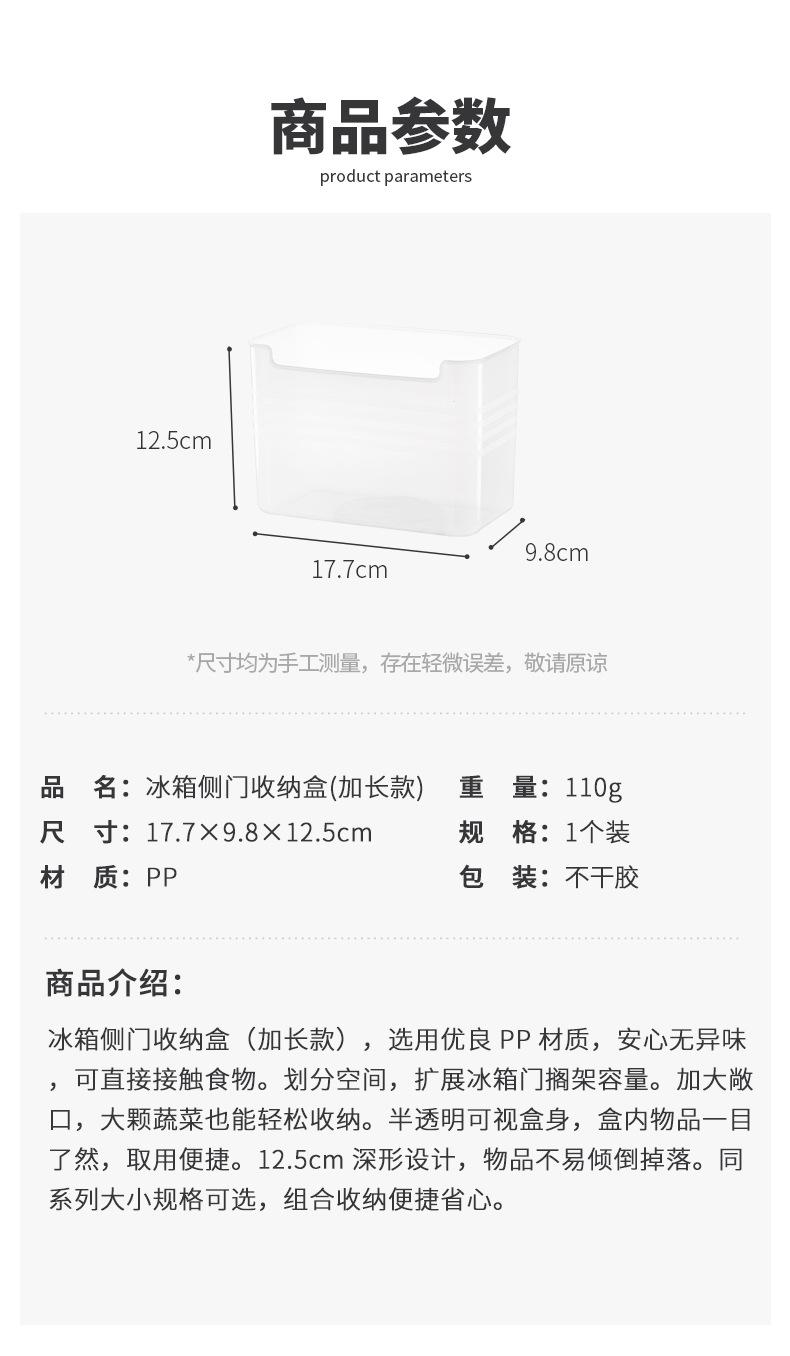 商品参数

product parameters

12.5cm

17.7cm

9.8cm

*尺寸均为手工测量，存在轻微误差，敬请原谅

品 名：冰箱侧门收纳盒(加长款)

尺 寸：17.7×9.8×12.5cm

材 质：PP

重 量：110g

规 格：1个装

包 装：不干胶

商品介绍：

冰箱侧门收纳盒（加长款），选用优良PP材质，安心无异味，可直接接触食物。划分空间，扩展冰箱门搁架容量。加大敞口，大颗蔬菜也能轻松收纳。半透明可视盒身，盒内物品一目了然，取用便捷。12.5cm深形设计，物品不易倾倒掉落。同系列大小规格可选，组合收纳便捷省心。